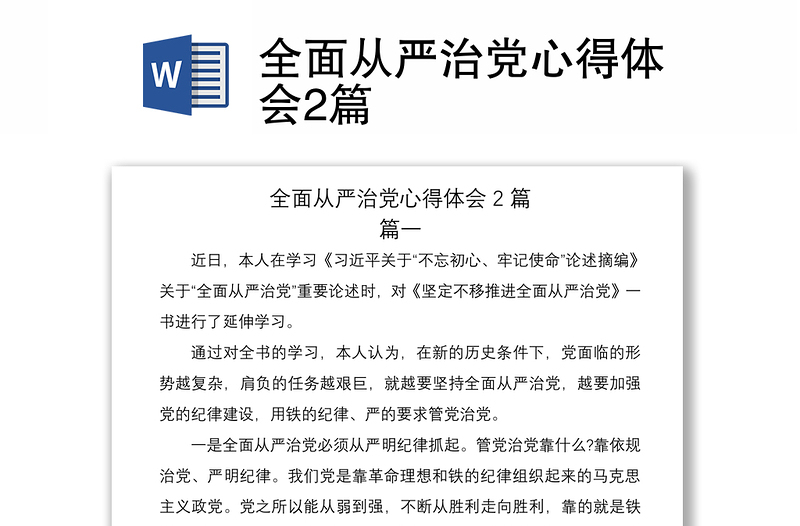 W

全面从严治党心得体会2篇

全面从严治党心得体会 2 篇

篇一

近日，本人在学习《习近平关于“不忘初心、牢记使命”论述摘编》关于“全面从严治党”重要论述时，对《坚定不移推进全面从严治党》一书进行了延伸学习。

通过对全书的学习，本人认为，在新的历史条件下，党面临的形势越复杂，肩负的任务越艰巨，就越要坚持全面从严治党，越要加强党的纪律建设，用铁的纪律、严的要求管党治党。

一是全面从严治党必须从严明纪律抓起。管党治党靠什么?靠依规治党、严明纪律。我们党是靠革命理想和铁的纪律组织起来的马克思主义政党。党之所以能从弱到强，不断从胜利走向胜利，靠的就是铁